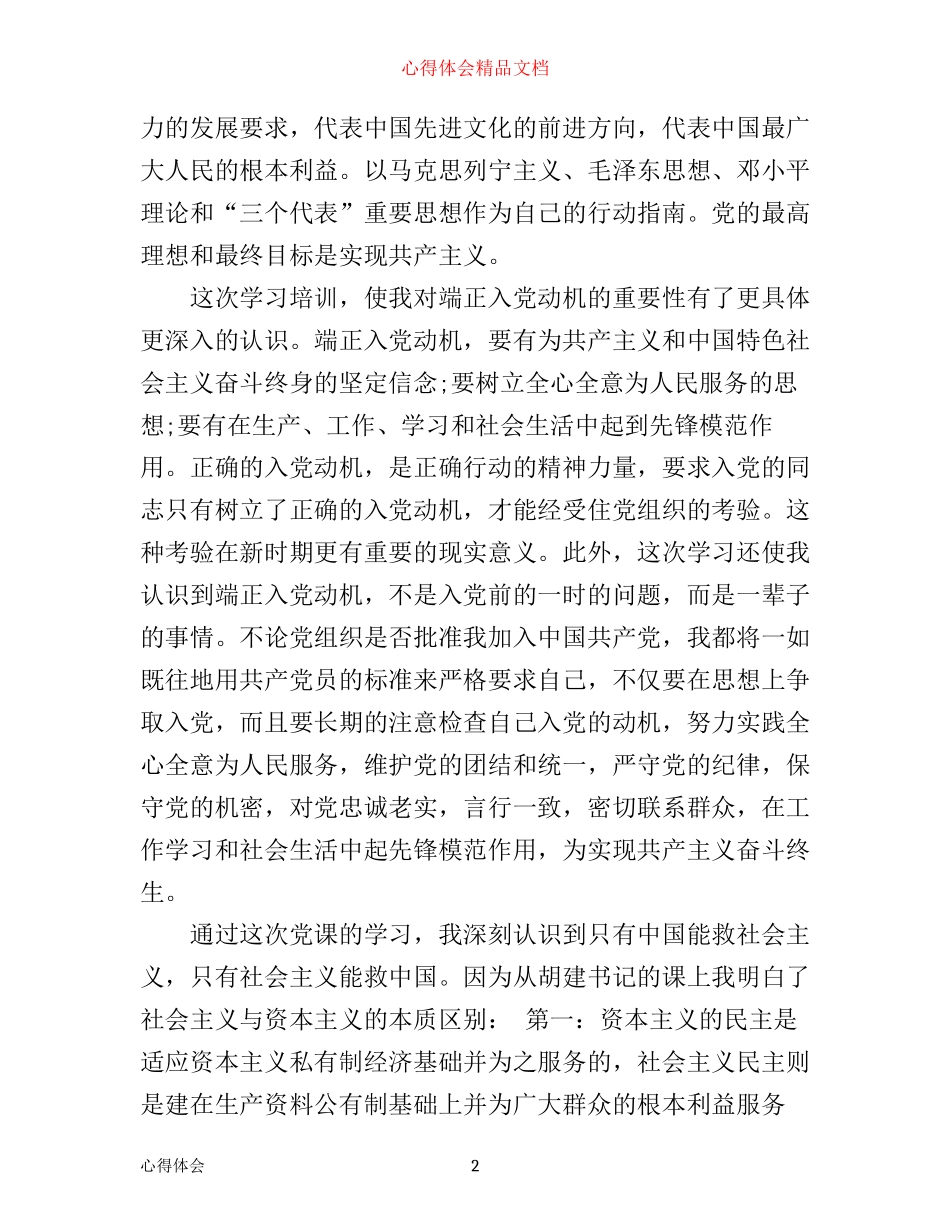 心得体会精品文档

力的发展要求，代表中国先进文化的前进方向，代表中国最广大人民的根本利益。以马克思列宁主义、毛泽东思想、邓小平理论和“三个代表”重要思想作为自己的行动指南。党的最高理想和最终目标是实现共产主义。

这次学习培训，使我对端正入党动机的重要性有了更具体更深入的认识。端正入党动机，要有为共产主义和中国特色社会主义奋斗终身的坚定信念;要树立全心全意为人民服务的思想;要有在生产、工作、学习和社会生活中起到先锋模范作用。正确的入党动机，是正确行动的精神力量，要求入党的同志只有树立了正确的入党动机，才能经受住党组织的考验。这种考验在新时期更有重要的现实意义。此外，这次学习还使我认识到端正入党动机，不是入党前的一时的问题，而是一辈子的事情。不论党组织是否批准我加入中国共产党，我都将一如既往地用共产党员的标准来严格要求自己，不仅要在思想上争取入党，而且要长期的注意检查自己入党的动机，努力实践全心全意为人民服务，维护党的团结和统一，严守党的纪律，保守党的机密，对党忠诚老实，言行一致，密切联系群众，在工作学习和社会生活中起先锋模范作用，为实现共产主义奋斗终生。

通过这次党课的学习，我深刻认识到只有中国能救社会主义，只有社会主义能救中国。因为从胡建书记的课上我明白了社会主义与资本主义的本质区别： 第一：资本主义的民主是适应资本主义私有制经济基础并为之服务的，社会主义民主则是建在生产资料公有制基础上并为广大群众的根本利益服务

心得体会 2